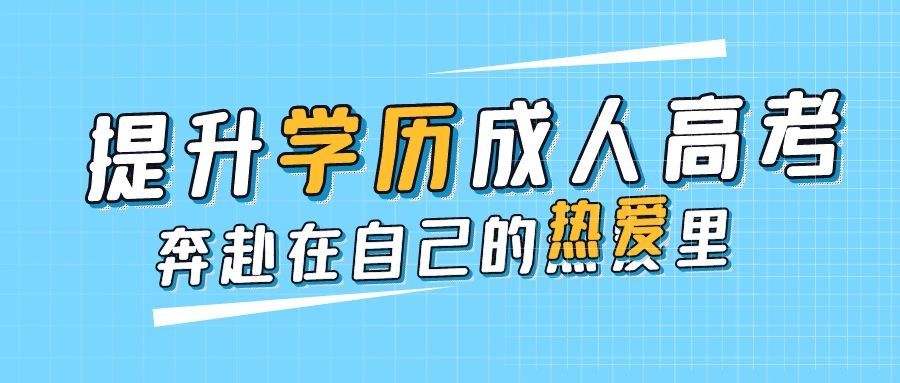 提升学历成人高考
奔赴在自己的热爱里